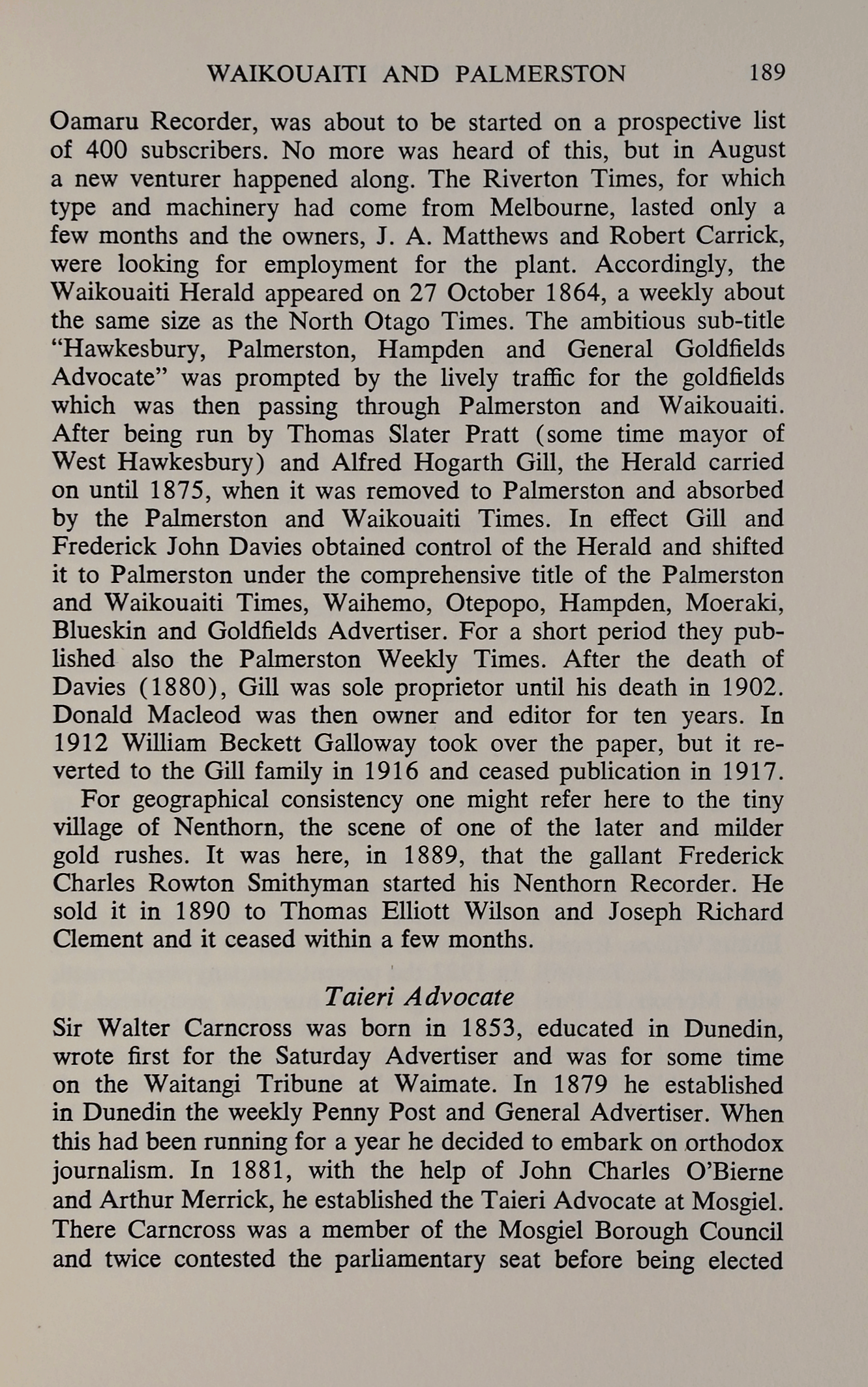 WAIKOUAITI AND PALMERSTON 189

Oamaru Recorder, was about to be started on a prospective list of 400 subscribers. No more was heard of this, but in August a new venturer happened along. The Riverton Times, for which type and machinery had come from Melbourne, lasted only a few months and the owners, J. A. Matthews and Robert Carrick, were looking for employment for the plant. Accordingly, the Waikouaiti Herald appeared on 27 October 1864, a weekly about the same size as the North Otago Times. The ambitious sub-title "Hawkesbury, Palmerston, Hampden and General Goldfields Advocate" was prompted by the lively traffic for the goldfields which was then passing through Palmerston and Waikouaiti. After being run by Thomas Slater Pratt (some time mayor of West Hawkesbury) and Alfred Hogarth Gill, the Herald carried on until 1875, when it was removed to Palmerston and absorbed by the Palmerston and Waikouaiti Times. In effect Gill and Frederick John Davies obtained control of the Herald and shifted it to Palmerston under the comprehensive title of the Palmerston and Waikouaiti Times, Waihemo, Otepopo, Hampden, Moeraki, Blueskin and Goldfields Advertiser. For a short period they published also the Palmerston Weekly Times. After the death of Davies (1880), Gill was sole proprietor until his death in 1902. Donald Macleod was then owner and editor for ten years. In 1912 William Beckett Galloway took over the paper, but it reverted to the Gill family in 1916 and ceased publication in 1917.

For geographical consistency one might refer here to the tiny village of Nenthorn, the scene of one of the later and milder gold rushes. It was here, in 1889, that the gallant Frederick Charles Rowton Smithyman started his Nenthorn Recorder. He sold it in 1890 to Thomas Elliott Wilson and Joseph Richard Clement and it ceased within a few months.

Taieri Advocate

Sir Walter Carncross was born in 1853, educated in Dunedin, wrote first for the Saturday Advertiser and was for some time on the Waitangi Tribune at Waimate. In 1879 he established in Dunedin the weekly Penny Post and General Advertiser. When this had been running for a year he decided to embark on orthodox journalism. In 1881, with the help of John Charles O'Bierne and Arthur Merrick, he established the Taieri Advocate at Mosgiel. There Carncross was a member of the Mosgiel Borough Council and twice contested the parliamentary seat before being elected